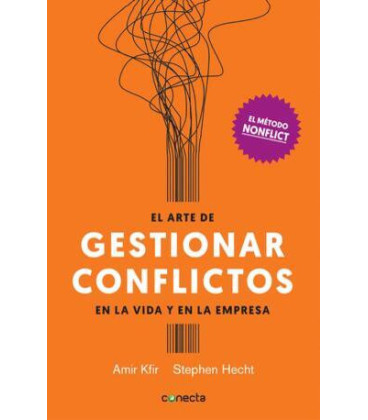 EL MÉTODO
NONFLICT

EL ARTE DE
GESTIONAR
CONFLICTOS
EN LA VIDA Y EN LA EMPRESA

Amir Kfir Stephen Hecht

conecta